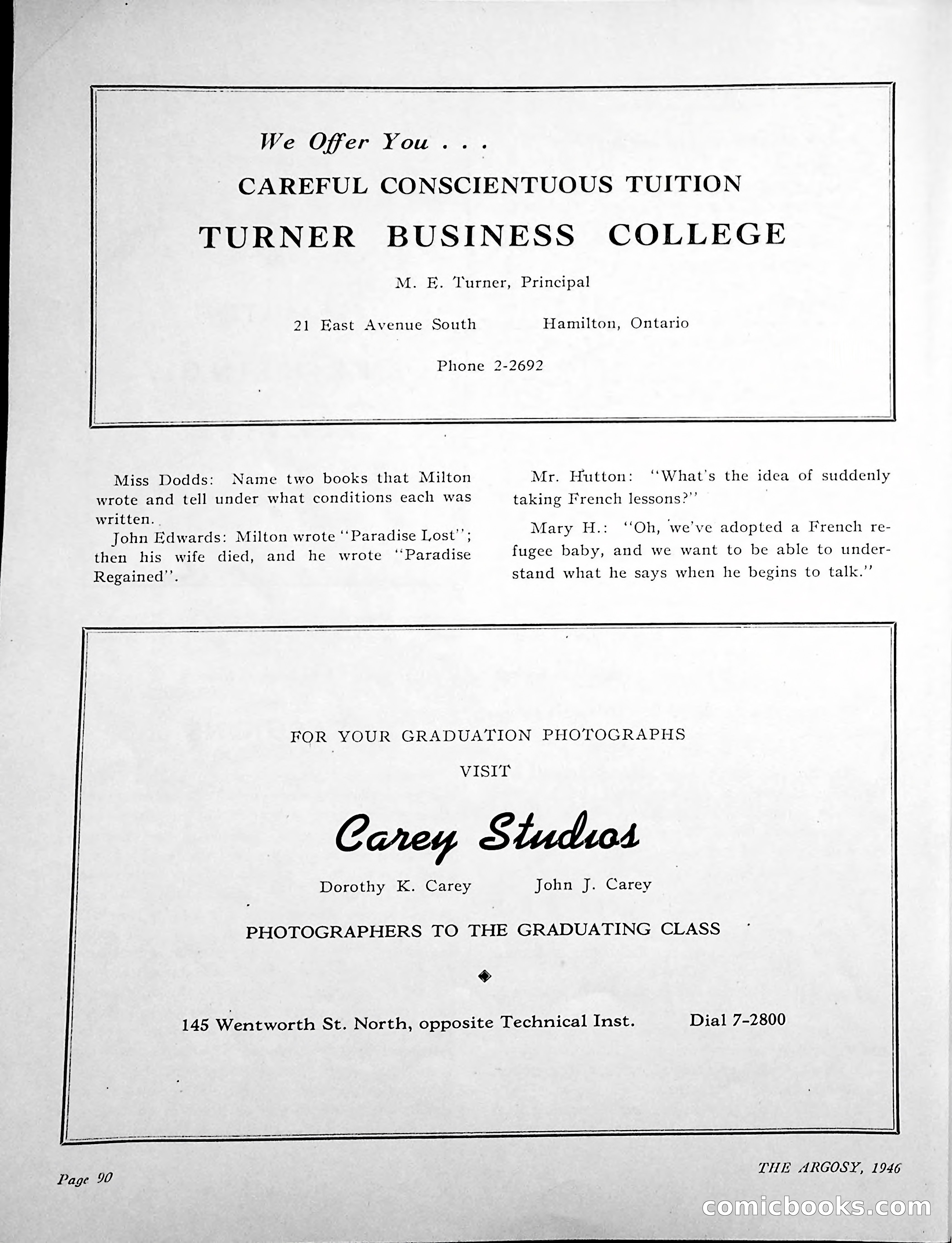 We Offer You . . .

CAREFUL CONSCIENTUOUS TUITION

TURNER BUSINESS COLLEGE

M. E. Turner, Principal

21 East Avenue South Hamilton, Ontario

Phone 2-2692

Miss Dodds: Name two books that Milton wrote and tell under what conditions each was written.

John Edwards: Milton wrote "Paradise Lost"; then his wife died, and he wrote "Paradise Regained".

Mr. Hutton: "What's the idea of suddenly taking French lessons?"

Mary H.: "Oh, we've adopted a French refugee baby, and we want to be able to understand what he says when he begins to talk."

FOR YOUR GRADUATION PHOTOGRAPHS

VISIT

Carey Studios

Dorothy K. Carey John J. Carey

PHOTOGRAPHERS TO THE GRADUATING CLASS

145 Wentworth St. North, opposite Technical Inst. Dial 7-2800

Page 90

THE ARGOSY, 1946

comicbooks.com